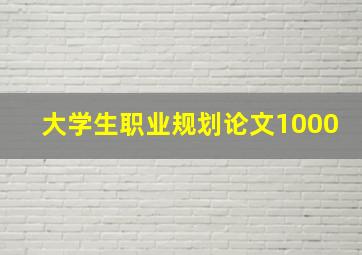 大学生职业规划论文1000